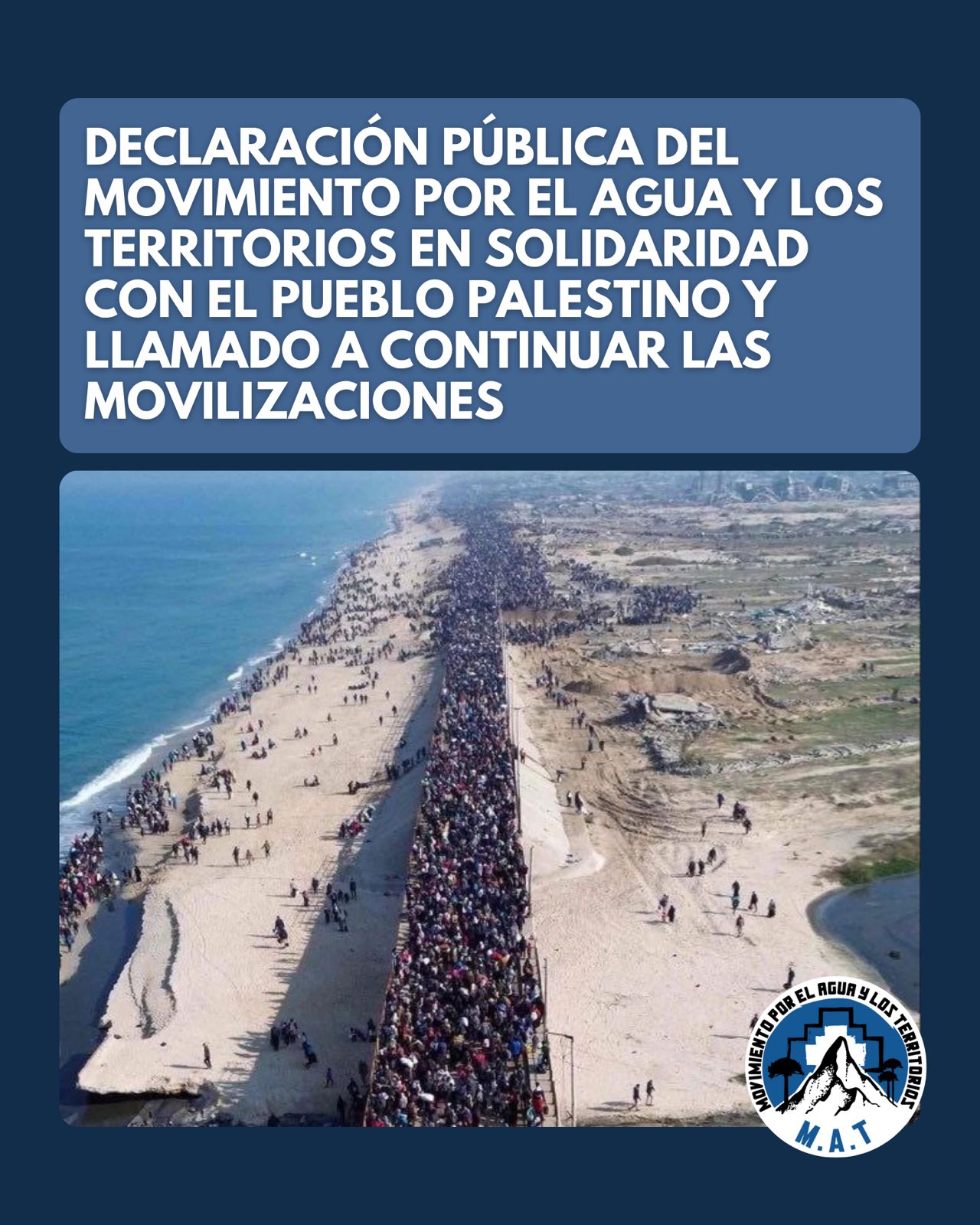 DECLARACIÓN PÚBLICA DEL MOVIMIENTO POR EL AGUA Y LOS TERRITORIOS EN SOLIDARIDAD CON EL PUEBLO PALESTINO Y LLAMADO A CONTINUAR LAS MOVILIZACIONES

MOVIMIENTO POR EL AGUA Y LOS TERRITORIOS
M.A.T